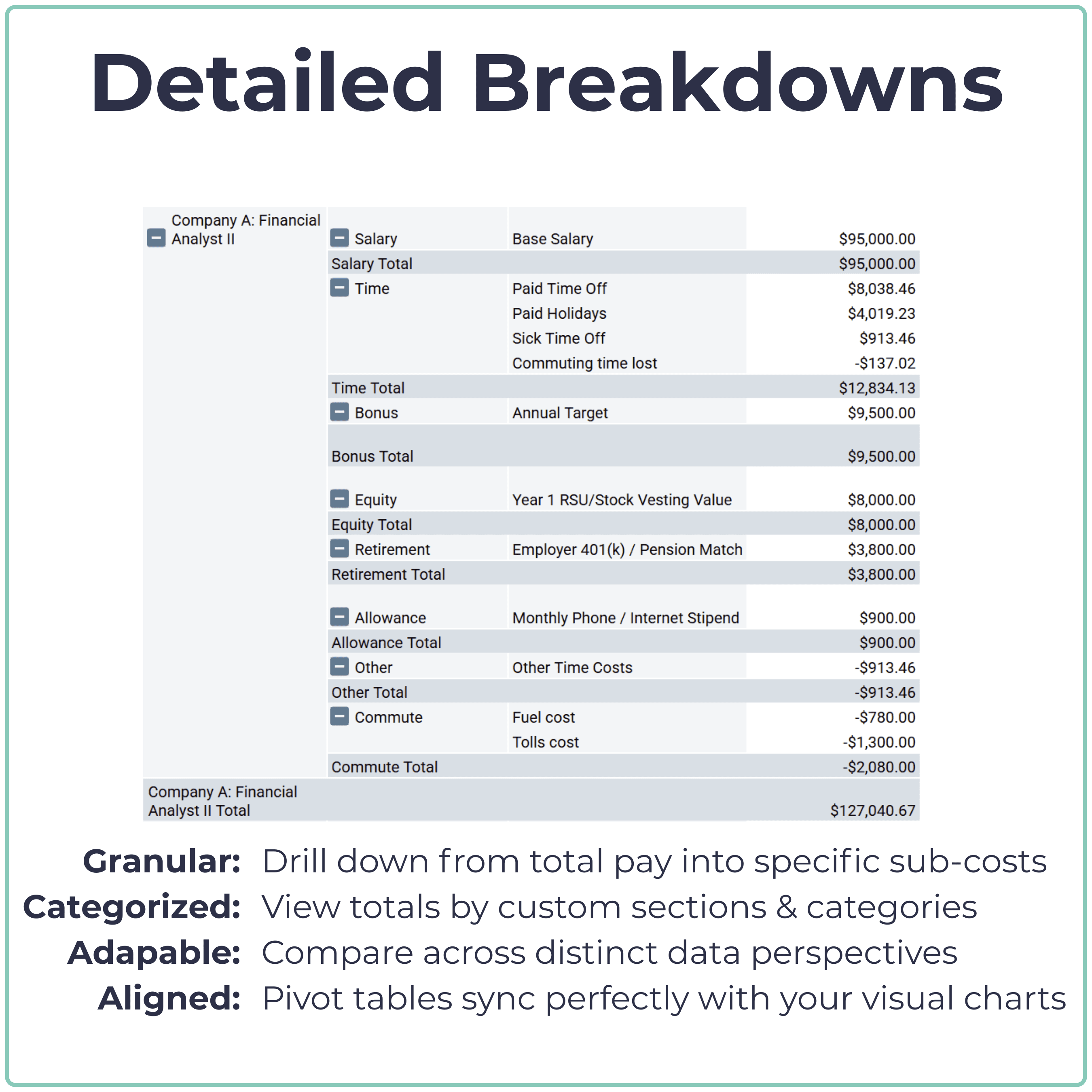 Detailed Breakdowns

| | | | |
|---|---|---|---|
| Company A: Financial Analyst II | Salary | Base Salary | $95,000.00 |
| | Salary Total | | $95,000.00 |
| | Time | Paid Time Off | $8,038.46 |
| | | Paid Holidays | $4,019.23 |
| | | Sick Time Off | $913.46 |
| | | Commuting time lost | -$137.02 |
| | Time Total | | $12,834.13 |
| | Bonus | Annual Target | $9,500.00 |
| | Bonus Total | | $9,500.00 |
| | Equity | Year 1 RSU/Stock Vesting Value | $8,000.00 |
| | Equity Total | | $8,000.00 |
| | Retirement | Employer 401(k) / Pension Match | $3,800.00 |
| | Retirement Total | | $3,800.00 |
| | Allowance | Monthly Phone / Internet Stipend | $900.00 |
| | Allowance Total | | $900.00 |
| | Other | Other Time Costs | -$913.46 |
| | Other Total | | -$913.46 |
| | Commute | Fuel cost | -$780.00 |
| | | Tolls cost | -$1,300.00 |
| | Commute Total | | -$2,080.00 |
| Company A: Financial Analyst II Total | | | $127,040.67 |

Granular: Drill down from total pay into specific sub-costs
Categorized: View totals by custom sections & categories
Adapable: Compare across distinct data perspectives
Aligned: Pivot tables sync perfectly with your visual charts